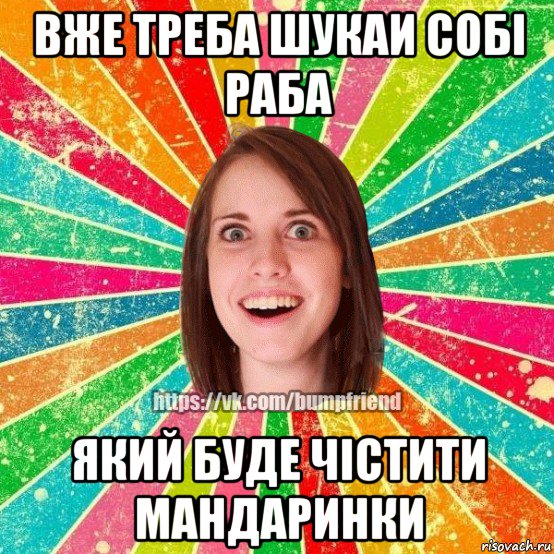 ВЖЕ ТРЕБА ШУКАИ СОБІ РАБА

https://vk.com/bumpfriend

ЯКИЙ БУДЕ ЧІСТИТИ МАНДАРИНКИ

risovach.ru